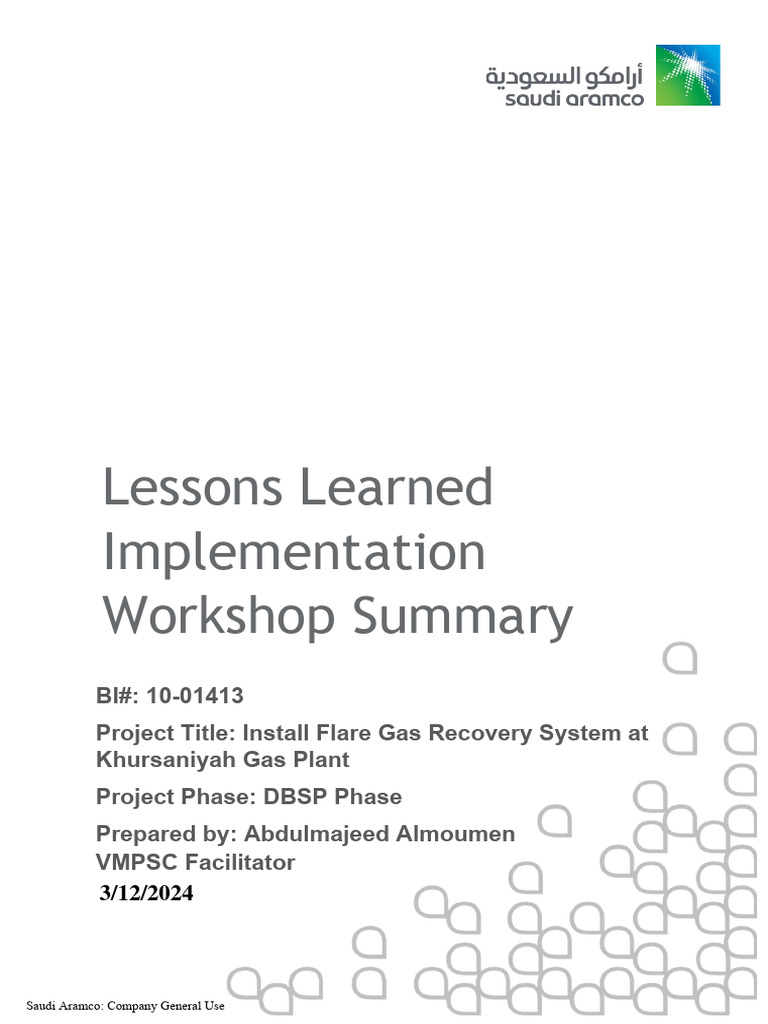 أرامكو السعودية
saudi aramco

Lessons Learned Implementation Workshop Summary

BI#: 10-01413

Project Title: Install Flare Gas Recovery System at Khursaniyah Gas Plant

Project Phase: DBSP Phase

Prepared by: Abdulmajeed Almoumen
VMPSC Facilitator

3/12/2024

Saudi Aramco: Company General Use